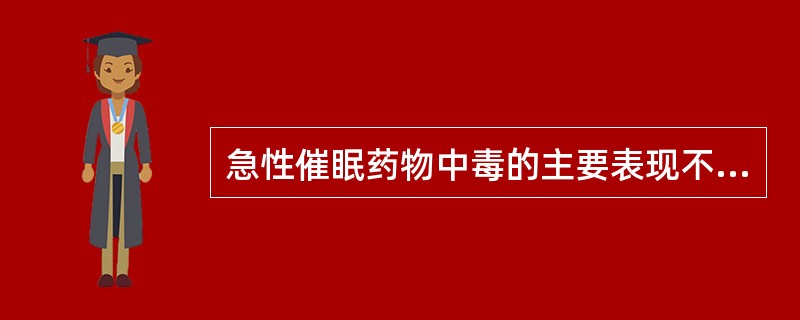 急性催眠药物中毒的主要表现不...